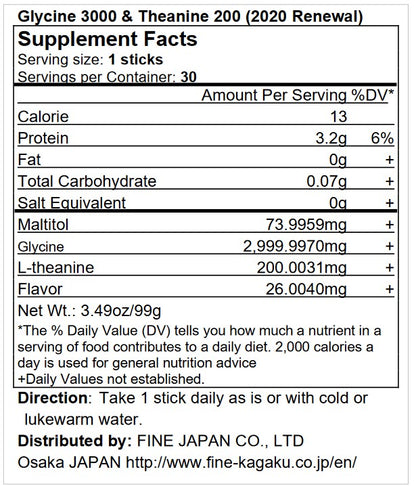 Glycine 3000 & Theanine 200 (2020 Renewal)

Supplement Facts
Serving size: 1 sticks
Servings per Container: 30

| | Amount Per Serving | %DV* |
|---|---|---|
| Calorie | 13 | |
| Protein | 3.2g | 6% |
| Fat | 0g | + |
| Total Carbohydrate | 0.07g | + |
| Salt Equivalent | 0g | + |
| Maltitol | 73.9959mg | + |
| Glycine | 2,999.9970mg | + |
| L-theanine | 200.0031mg | + |
| Flavor | 26.0040mg | + |

Net Wt.: 3.49oz/99g

*The % Daily Value (DV) tells you how much a nutrient in a serving of food contributes to a daily diet. 2,000 calories a day is used for general nutrition advice
+Daily Values not established.

Direction: Take 1 stick daily as is or with cold or lukewarm water.

Distributed by: FINE JAPAN CO., LTD
Osaka JAPAN http://www.fine-kagaku.co.jp/en/